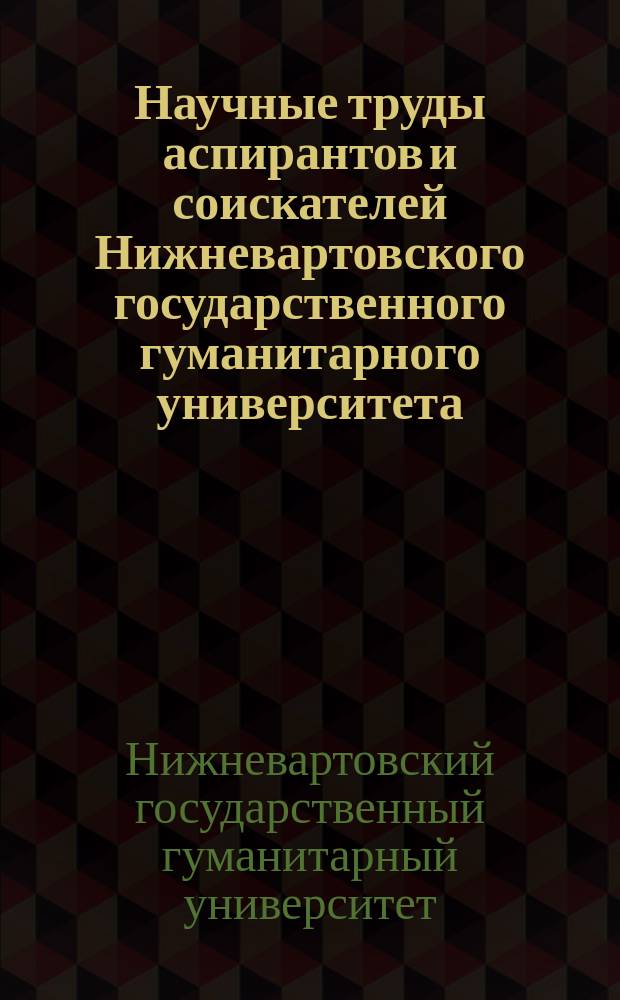 Научные труды аспирантов и соискателей Нижневартовского государственного гуманитарного университета

Нижневартовский государственный гуманитарный университет